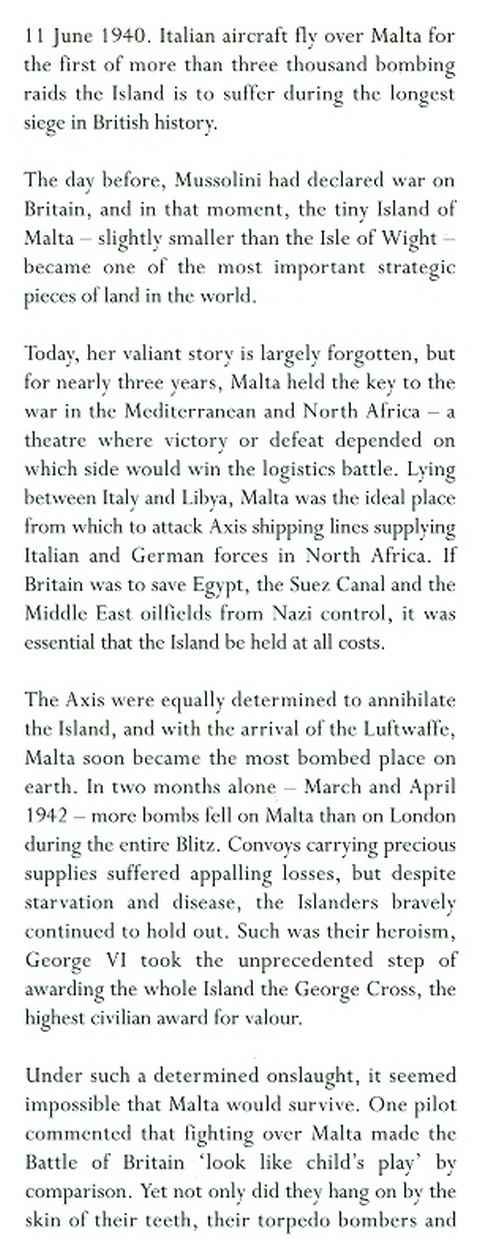 11 June 1940. Italian aircraft fly over Malta for the first of more than three thousand bombing raids the Island is to suffer during the longest siege in British history.

The day before, Mussolini had declared war on Britain, and in that moment, the tiny Island of Malta – slightly smaller than the Isle of Wight – became one of the most important strategic pieces of land in the world.

Today, her valiant story is largely forgotten, but for nearly three years, Malta held the key to the war in the Mediterranean and North Africa – a theatre where victory or defeat depended on which side would win the logistics battle. Lying between Italy and Libya, Malta was the ideal place from which to attack Axis shipping lines supplying Italian and German forces in North Africa. If Britain was to save Egypt, the Suez Canal and the Middle East oilfields from Nazi control, it was essential that the Island be held at all costs.

The Axis were equally determined to annihilate the Island, and with the arrival of the Luftwaffe, Malta soon became the most bombed place on earth. In two months alone – March and April 1942 – more bombs fell on Malta than on London during the entire Blitz. Convoys carrying precious supplies suffered appalling losses, but despite starvation and disease, the Islanders bravely continued to hold out. Such was their heroism, George VI took the unprecedented step of awarding the whole Island the George Cross, the highest civilian award for valour.

Under such a determined onslaught, it seemed impossible that Malta would survive. One pilot commented that fighting over Malta made the Battle of Britain 'look like child's play' by comparison. Yet not only did they hang on by the skin of their teeth, their torpedo bombers and